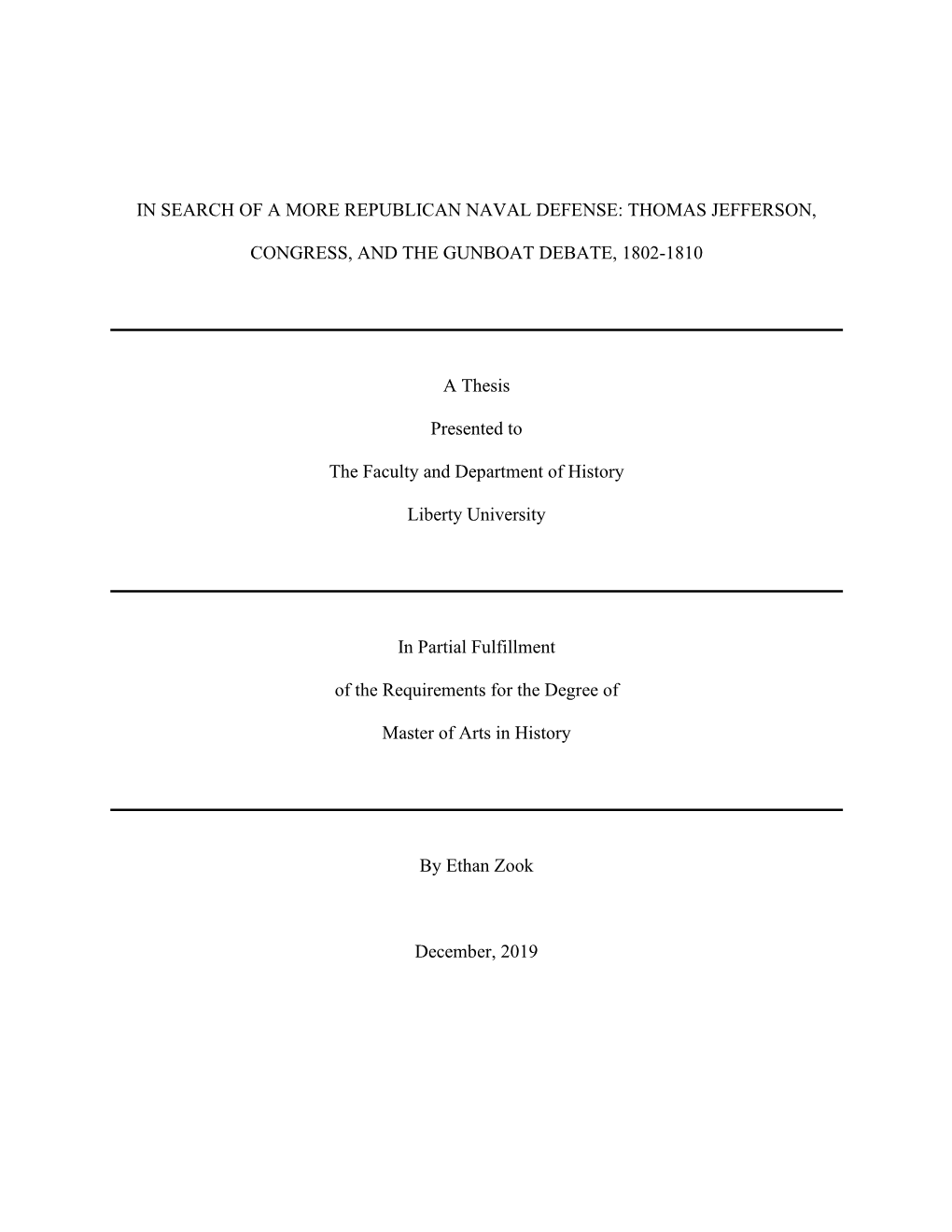 IN SEARCH OF A MORE REPUBLICAN NAVAL DEFENSE: THOMAS JEFFERSON, CONGRESS, AND THE GUNBOAT DEBATE, 1802-1810

A Thesis

Presented to

The Faculty and Department of History

Liberty University

In Partial Fulfillment

of the Requirements for the Degree of

Master of Arts in History

By Ethan Zook

December, 2019